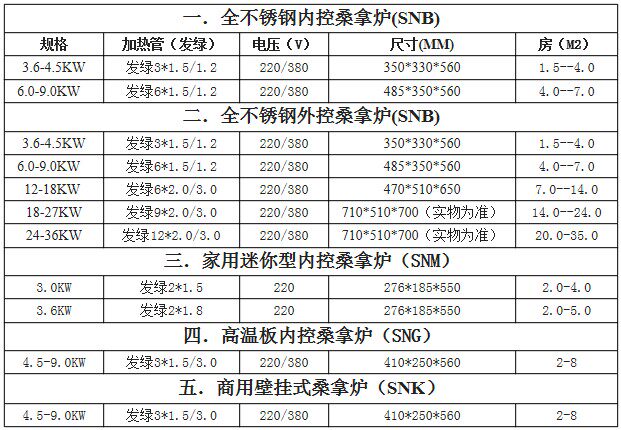 | 一．全不锈钢内控桑拿炉(SNB) | | | | |
|---|---|---|---|---|
| 规格 | 加热管（发绿） | 电压（V） | 尺寸(MM) | 房（M2） |
| 3.6-4.5KW | 发绿3*1.5/1.2 | 220/380 | 350*330*560 | 1.5--4.0 |
| 6.0-9.0KW | 发绿6*1.5/1.2 | 220/380 | 485*350*560 | 4.0--7.0 |
| 二．全不锈钢外控桑拿炉(SNB) | | | | |
| 3.6-4.5KW | 发绿3*1.5/1.2 | 220/380 | 350*330*560 | 1.5--4.0 |
| 6.0-9.0KW | 发绿6*1.5/1.2 | 220/380 | 485*350*560 | 4.0--7.0 |
| 12-18KW | 发绿6*2.0/3.0 | 220/380 | 470*510*650 | 7.0--14.0 |
| 18-27KW | 发绿9*2.0/3.0 | 220/380 | 710*510*700（实物为准） | 14.0--24.0 |
| 24-36KW | 发绿12*2.0/3.0 | 220/380 | 710*510*700（实物为准） | 20.0-35.0 |
| 三．家用迷你型内控桑拿炉（SNM） | | | | |
| 3.0KW | 发绿2*1.5 | 220 | 276*185*550 | 2.0-4.0 |
| 3.6KW | 发绿2*1.8 | 220 | 276*185*550 | 2.0-5.0 |
| 四．高温板内控桑拿炉（SNG） | | | | |
| 4.5-9.0KW | 发绿3*1.5/3.0 | 220/380 | 410*250*560 | 2-8 |
| 五．商用壁挂式桑拿炉（SNK） | | | | |
| 4.5-9.0KW | 发绿3*1.5/3.0 | 220/380 | 410*250*560 | 2-8 |